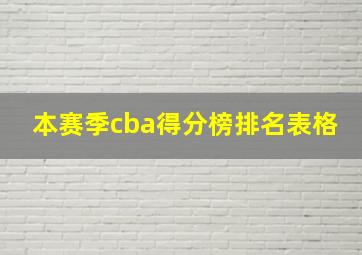 本赛季cba得分榜排名表格